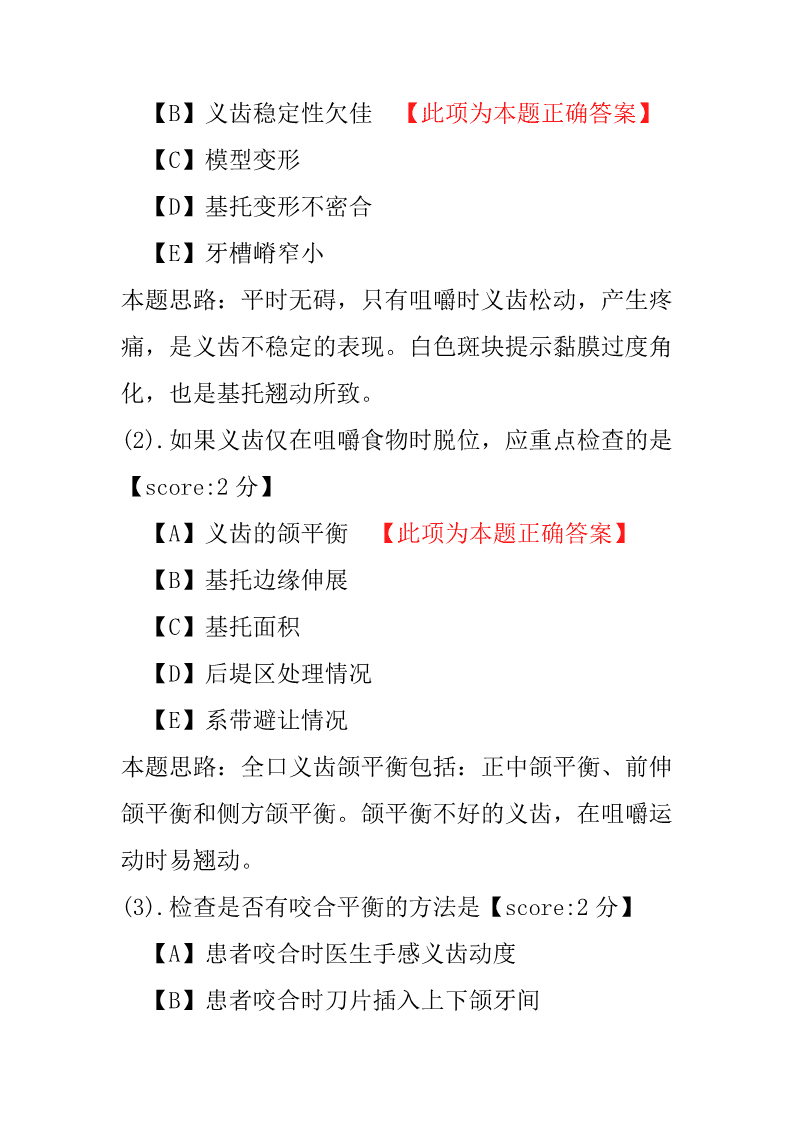 【B】义齿稳定性欠佳 【此项为本题正确答案】

【C】模型变形

【D】基托变形不密合

【E】牙槽嵴窄小

本题思路：平时无碍，只有咀嚼时义齿松动，产生疼痛，是义齿不稳定的表现。白色斑块提示黏膜过度角化，也是基托翘动所致。

(2).如果义齿仅在咀嚼食物时脱位，应重点检查的是【score:2 分】

【A】义齿的颌平衡 【此项为本题正确答案】

【B】基托边缘伸展

【C】基托面积

【D】后堤区处理情况

【E】系带避让情况

本题思路：全口义齿颌平衡包括：正中颌平衡、前伸颌平衡和侧方颌平衡。颌平衡不好的义齿，在咀嚼运动时易翘动。

(3).检查是否有咬合平衡的方法是【score:2 分】

【A】患者咬合时医生手感义齿动度

【B】患者咬合时刀片插入上下颌牙间